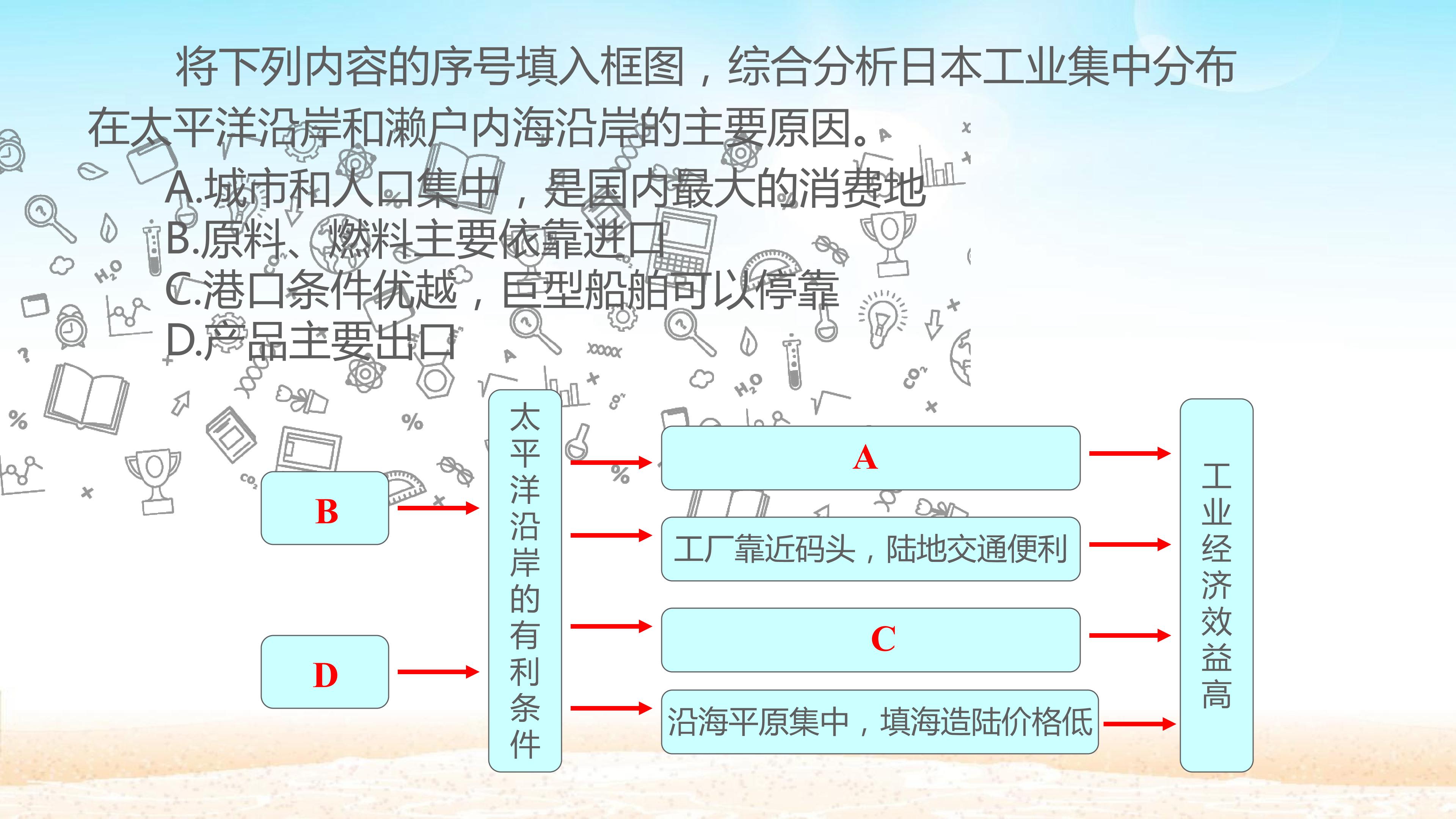 将下列内容的序号填入框图，综合分析日本工业集中分布在太平洋沿岸和濑户内海沿岸的主要原因。

A.城市和人口集中，是国内最大的消费地
B.原料、燃料主要依靠进口
C.港口条件优越，巨型船舶可以停靠
D.产品主要出口

B

D

太平洋沿岸的有利条件

A

工厂靠近码头，陆地交通便利

C

沿海平原集中，填海造陆价格低

工业经济效益高